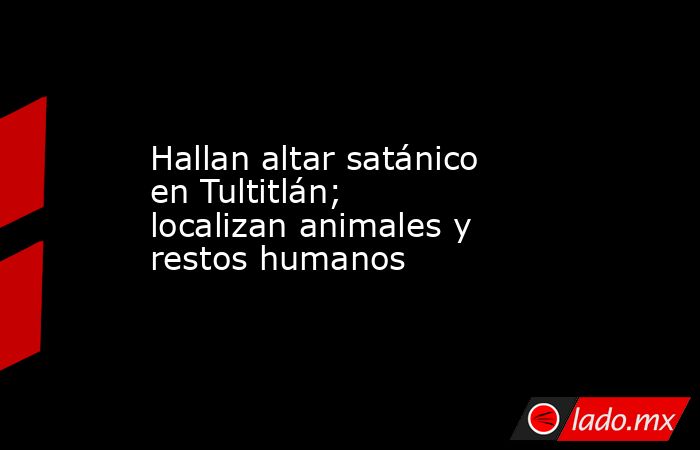 Hallan altar satánico en Tultitlán; localizan animales y restos humanos

lado.mx